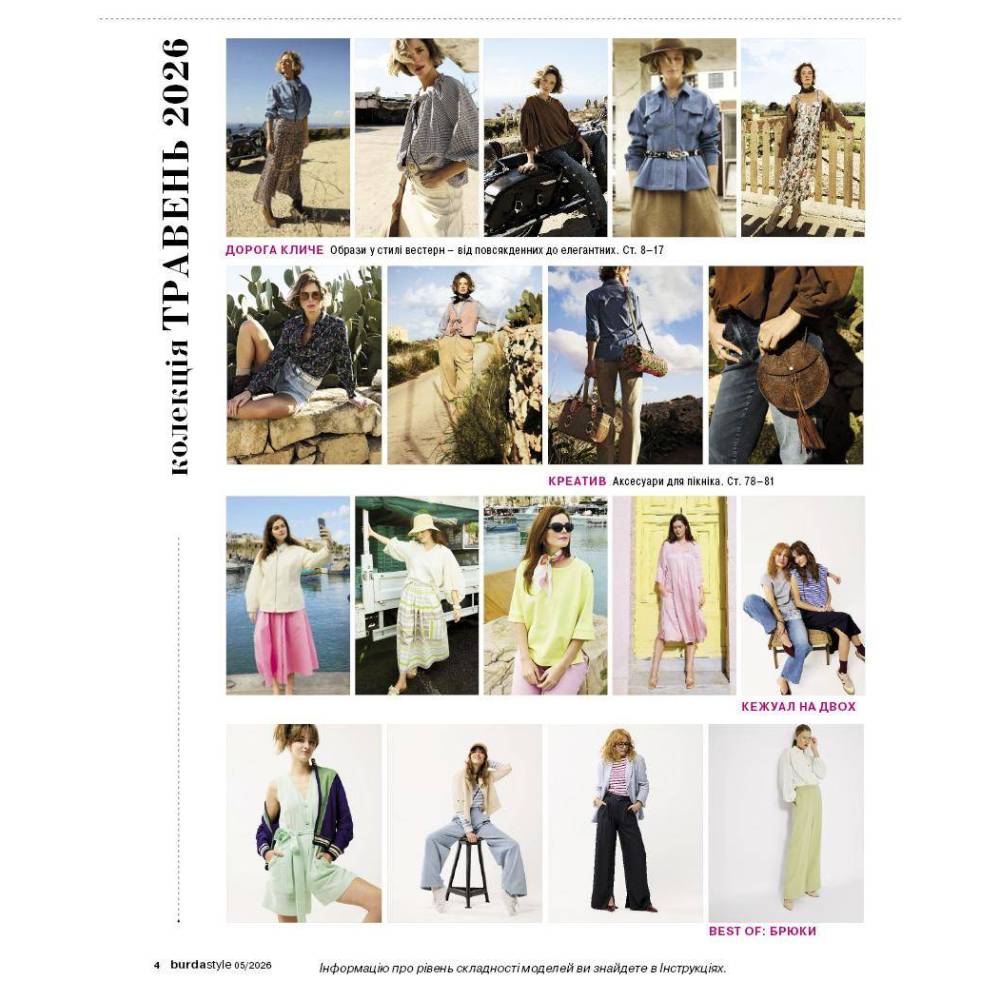 колекція ТРАВЕНЬ 2026

ДОРОГА КЛИЧЕ Образи у стилі вестерн – від повсякденних до елегантних. Ст. 8–17

КРЕАТИВ Аксесуари для пікніка. Ст. 78–81

КЕЖУАЛ НА ДВОХ

BEST OF: БРЮКИ

4 burdastyle 05/2026 Інформацію про рівень складності моделей ви знайдете в Інструкціях.